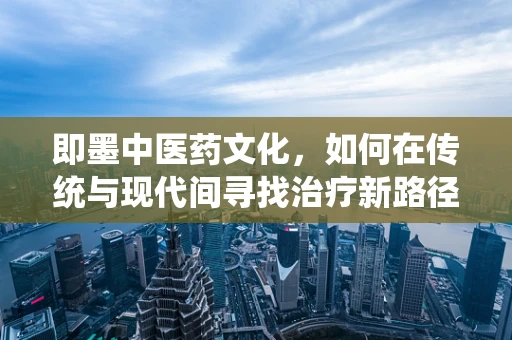 即墨中医药文化，如何在传统与现代间寻找治疗新路径